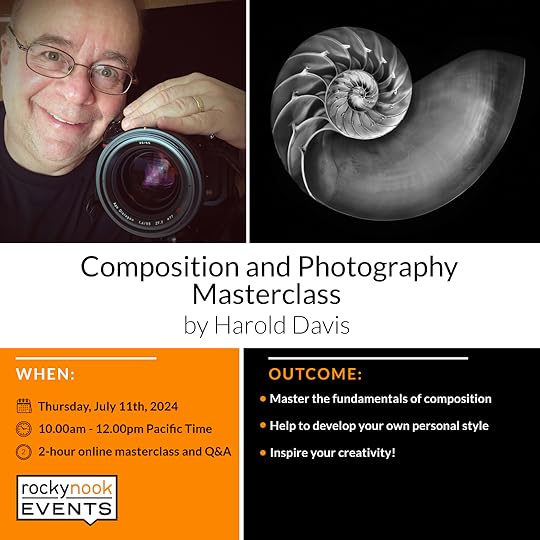 Composition and Photography Masterclass
by Harold Davis

WHEN:

Thursday, July 11th, 2024

10.00am - 12.00pm Pacific Time

2-hour online masterclass and Q&A

rockynook
EVENTS

OUTCOME:

• Master the fundamentals of composition
• Help to develop your own personal style
• Inspire your creativity!